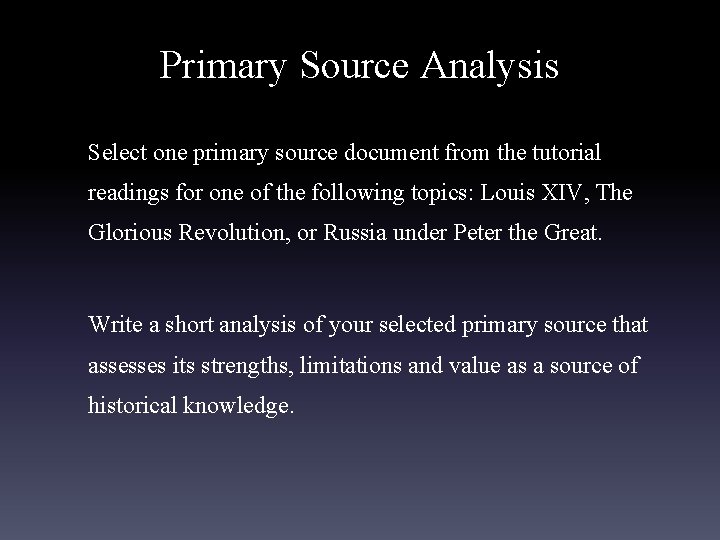 Primary Source Analysis

Select one primary source document from the tutorial readings for one of the following topics: Louis XIV, The Glorious Revolution, or Russia under Peter the Great.

Write a short analysis of your selected primary source that assesses its strengths, limitations and value as a source of historical knowledge.